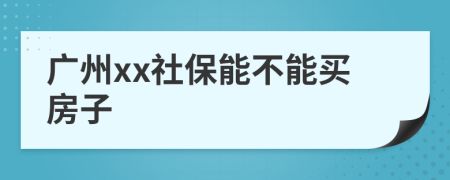 广州xx社保能不能买房子